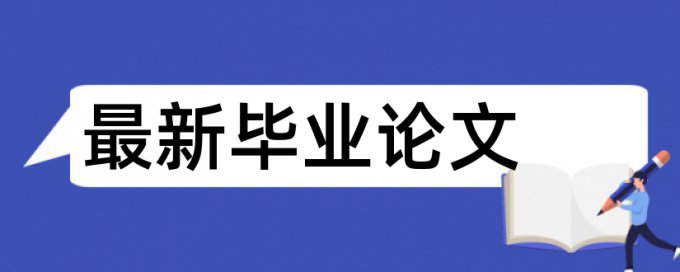 最新毕业论文